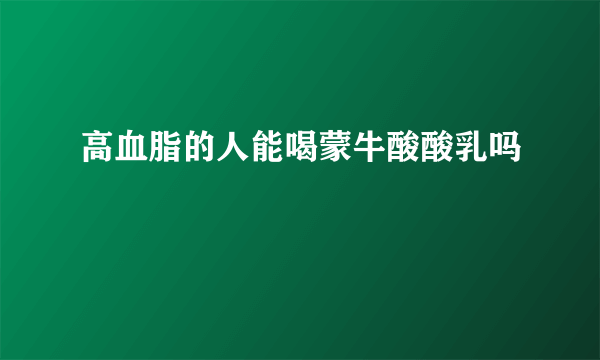 高血脂的人能喝蒙牛酸酸乳吗